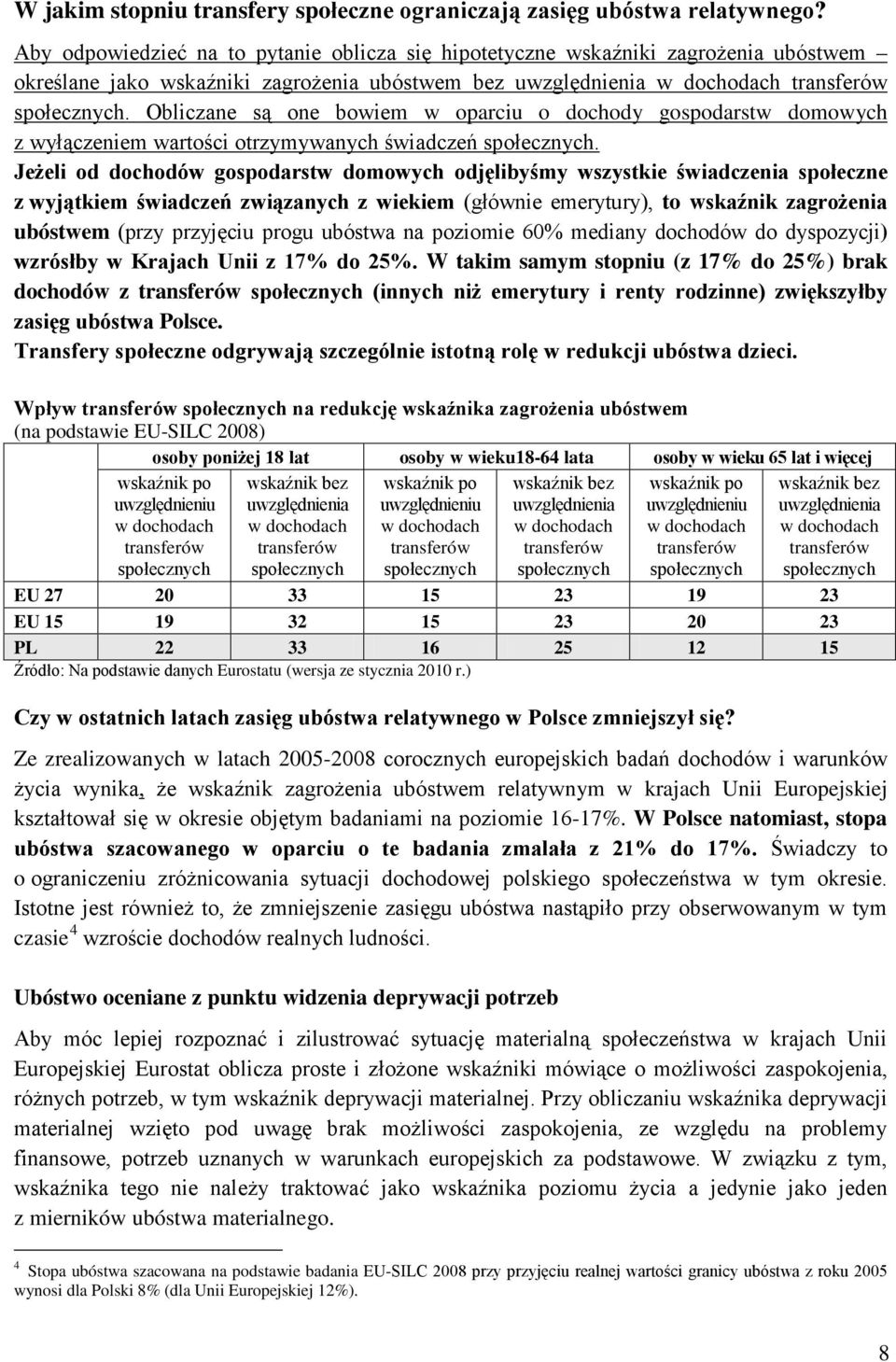 W jakim stopniu transfery społeczne ograniczają zasięg ubóstwa relatywnego?

Aby odpowiedzieć na to pytanie oblicza się hipotetyczne wskaźniki zagrożenia ubóstwem – określane jako wskaźniki zagrożenia ubóstwem bez uwzględnienia w dochodach transferów społecznych. Obliczane są one bowiem w oparciu o dochody gospodarstw domowych z wyłączeniem wartości otrzymywanych świadczeń społecznych.

Jeżeli od dochodów gospodarstw domowych odjęlibyśmy wszystkie świadczenia społeczne z wyjątkiem świadczeń związanych z wiekiem (głównie emerytury), to wskaźnik zagrożenia ubóstwem (przy przyjęciu progu ubóstwa na poziomie 60% mediany dochodów do dyspozycji) wzrósłby w Krajach Unii z 17% do 25%. W takim samym stopniu (z 17% do 25%) brak dochodów z transferów społecznych (innych niż emerytury i renty rodzinne) zwiększyłby zasięg ubóstwa Polsce.

Transfery społeczne odgrywają szczególnie istotną rolę w redukcji ubóstwa dzieci.

Wpływ transferów społecznych na redukcję wskaźnika zagrożenia ubóstwem
(na podstawie EU-SILC 2008)

| | osoby poniżej 18 lat | | osoby w wieku18-64 lata | | osoby w wieku 65 lat i więcej | |
|---|---|---|---|---|---|---|
| | wskaźnik po uwzględnieniu w dochodach transferów społecznych | wskaźnik bez uwzględnienia w dochodach transferów społecznych | wskaźnik po uwzględnieniu w dochodach transferów społecznych | wskaźnik bez uwzględnienia w dochodach transferów społecznych | wskaźnik po uwzględnieniu w dochodach transferów społecznych | wskaźnik bez uwzględnienia w dochodach transferów społecznych |
| EU 27 | 20 | 33 | 15 | 23 | 19 | 23 |
| EU 15 | 19 | 32 | 15 | 23 | 20 | 23 |
| PL | 22 | 33 | 16 | 25 | 12 | 15 |

Źródło: Na podstawie danych Eurostatu (wersja ze stycznia 2010 r.)

Czy w ostatnich latach zasięg ubóstwa relatywnego w Polsce zmniejszył się?

Ze zrealizowanych w latach 2005-2008 corocznych europejskich badań dochodów i warunków życia wynika, że wskaźnik zagrożenia ubóstwem relatywnym w krajach Unii Europejskiej kształtował się w okresie objętym badaniami na poziomie 16-17%. W Polsce natomiast, stopa ubóstwa szacowanego w oparciu o te badania zmalała z 21% do 17%. Świadczy to o ograniczeniu zróżnicowania sytuacji dochodowej polskiego społeczeństwa w tym okresie. Istotne jest również to, że zmniejszenie zasięgu ubóstwa nastąpiło przy obserwowanym w tym czasie $^4$ wzroście dochodów realnych ludności.

Ubóstwo oceniane z punktu widzenia deprywacji potrzeb

Aby móc lepiej rozpoznać i zilustrować sytuację materialną społeczeństwa w krajach Unii Europejskiej Eurostat oblicza proste i złożone wskaźniki mówiące o możliwości zaspokojenia, różnych potrzeb, w tym wskaźnik deprywacji materialnej. Przy obliczaniu wskaźnika deprywacji materialnej wzięto pod uwagę brak możliwości zaspokojenia, ze względu na problemy finansowe, potrzeb uznanych w warunkach europejskich za podstawowe. W związku z tym, wskaźnika tego nie należy traktować jako wskaźnika poziomu życia a jedynie jako jeden z mierników ubóstwa materialnego.

$^4$ Stopa ubóstwa szacowana na podstawie badania EU-SILC 2008 przy przyjęciu realnej wartości granicy ubóstwa z roku 2005 wynosi dla Polski 8% (dla Unii Europejskiej 12%).

8